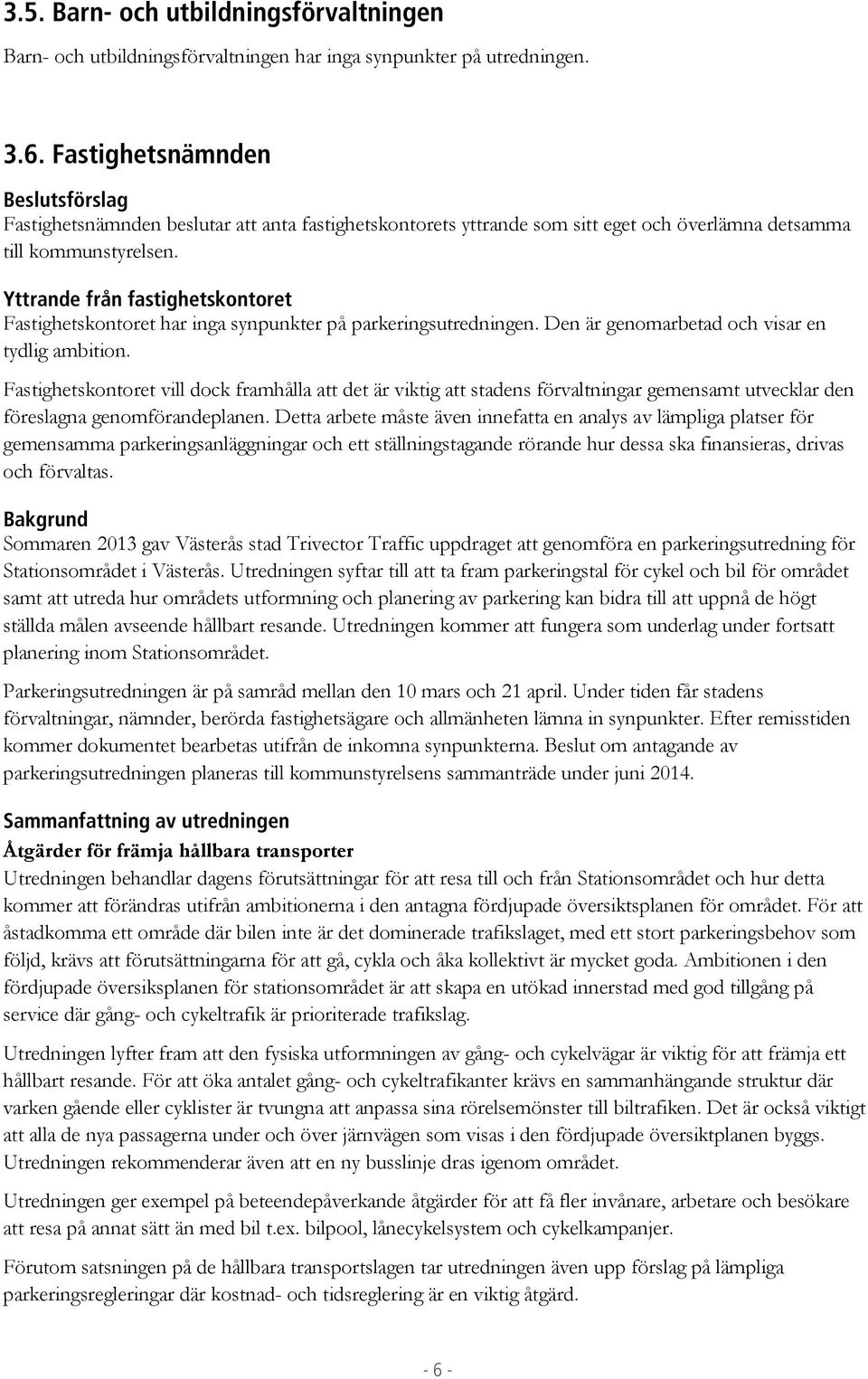 3.5. Barn- och utbildningsförvaltningen

Barn- och utbildningsförvaltningen har inga synpunkter på utredningen.

3.6. Fastighetsnämnden

Beslutsförslag
Fastighetsnämnden beslutar att anta fastighetskontorets yttrande som sitt eget och överlämna detsamma till kommunstyrelsen.

Yttrande från fastighetskontoret
Fastighetskontoret har inga synpunkter på parkeringsutredningen. Den är genomarbetad och visar en tydlig ambition.

Fastighetskontoret vill dock framhålla att det är viktig att stadens förvaltningar gemensamt utvecklar den föreslagna genomförandeplanen. Detta arbete måste även innefatta en analys av lämpliga platser för gemensamma parkeringsanläggningar och ett ställningstagande rörande hur dessa ska finansieras, drivas och förvaltas.

Bakgrund
Sommaren 2013 gav Västerås stad Trivector Traffic uppdraget att genomföra en parkeringsutredning för Stationsområdet i Västerås. Utredningen syftar till att ta fram parkeringstal för cykel och bil för området samt att utreda hur områdets utformning och planering av parkering kan bidra till att uppnå de högt ställda målen avseende hållbart resande. Utredningen kommer att fungera som underlag under fortsatt planering inom Stationsområdet.

Parkeringsutredningen är på samråd mellan den 10 mars och 21 april. Under tiden får stadens förvaltningar, nämnder, berörda fastighetsägare och allmänheten lämna in synpunkter. Efter remisstiden kommer dokumentet bearbetas utifrån de inkomna synpunkterna. Beslut om antagande av parkeringsutredningen planeras till kommunstyrelsens sammanträde under juni 2014.

Sammanfattning av utredningen
Åtgärder för främja hållbara transporter
Utredningen behandlar dagens förutsättningar för att resa till och från Stationsområdet och hur detta kommer att förändras utifrån ambitionerna i den antagna fördjupade översiktsplanen för området. För att åstadkomma ett område där bilen inte är det dominerade trafikslaget, med ett stort parkeringsbehov som följd, krävs att förutsättningarna för att gå, cykla och åka kollektivt är mycket goda. Ambitionen i den fördjupade översiksplanen för stationsområdet är att skapa en utökad innerstad med god tillgång på service där gång- och cykeltrafik är prioriterade trafikslag.

Utredningen lyfter fram att den fysiska utformningen av gång- och cykelvägar är viktig för att främja ett hållbart resande. För att öka antalet gång- och cykeltrafikanter krävs en sammanhängande struktur där varken gående eller cyklister är tvungna att anpassa sina rörelsemönster till biltrafiken. Det är också viktigt att alla de nya passagerna under och över järnvägen som visas i den fördjupade översiktplanen byggs. Utredningen rekommenderar även att en ny busslinje dras igenom området.

Utredningen ger exempel på beteendepåverkande åtgärder för att få fler invånare, arbetare och besökare att resa på annat sätt än med bil t.ex. bilpool, lånecykelsystem och cykelkampanjer.

Förutom satsningen på de hållbara transportslagen tar utredningen även upp förslag på lämpliga parkeringsregleringar där kostnad- och tidsreglering är en viktig åtgärd.

- 6 -